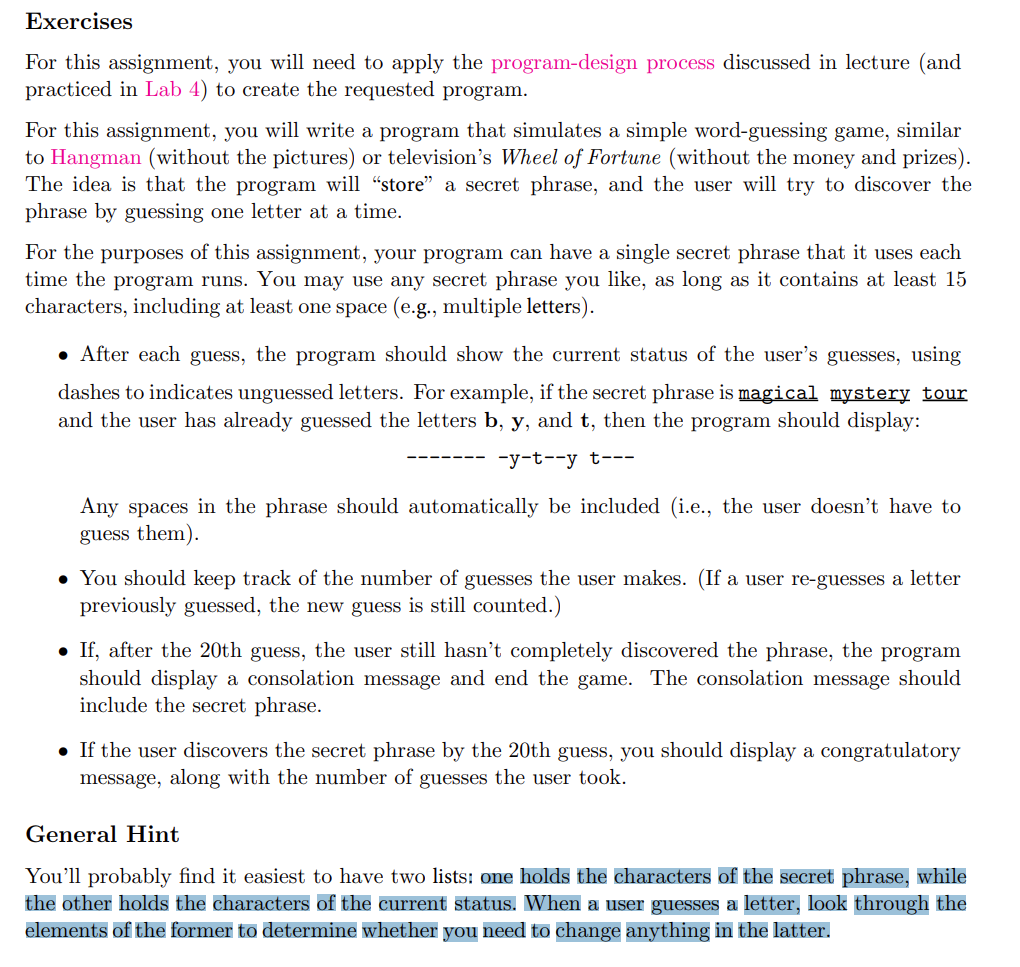 Exercises

For this assignment, you will need to apply the program-design process discussed in lecture (and practiced in Lab 4) to create the requested program.

For this assignment, you will write a program that simulates a simple word-guessing game, similar to Hangman (without the pictures) or television's Wheel of Fortune (without the money and prizes). The idea is that the program will "store" a secret phrase, and the user will try to discover the phrase by guessing one letter at a time.

For the purposes of this assignment, your program can have a single secret phrase that it uses each time the program runs. You may use any secret phrase you like, as long as it contains at least 15 characters, including at least one space (e.g., multiple letters).

• After each guess, the program should show the current status of the user's guesses, using dashes to indicates unguessed letters. For example, if the secret phrase is magical mystery tour and the user has already guessed the letters b, y, and t, then the program should display:

------- -y-t--y t---

Any spaces in the phrase should automatically be included (i.e., the user doesn't have to guess them).

• You should keep track of the number of guesses the user makes. (If a user re-guesses a letter previously guessed, the new guess is still counted.)

• If, after the 20th guess, the user still hasn't completely discovered the phrase, the program should display a consolation message and end the game. The consolation message should include the secret phrase.

• If the user discovers the secret phrase by the 20th guess, you should display a congratulatory message, along with the number of guesses the user took.

General Hint

You'll probably find it easiest to have two lists: one holds the characters of the secret phrase, while the other holds the characters of the current status. When a user guesses a letter, look through the elements of the former to determine whether you need to change anything in the latter.